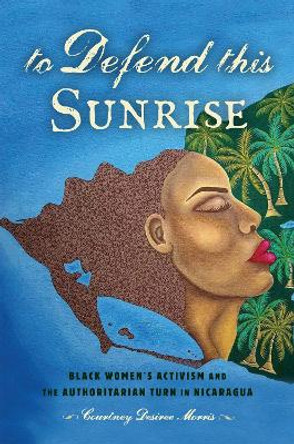 to Defend this
SUNRISE

BLACK WOMEN'S ACTIVISM AND
THE AUTHORITARIAN TURN IN NICARAGUA

Courtney Desiree Morris